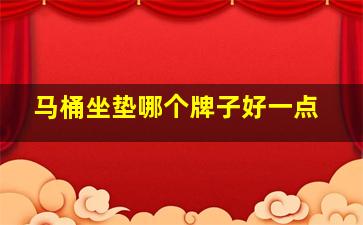 马桶坐垫哪个牌子好一点